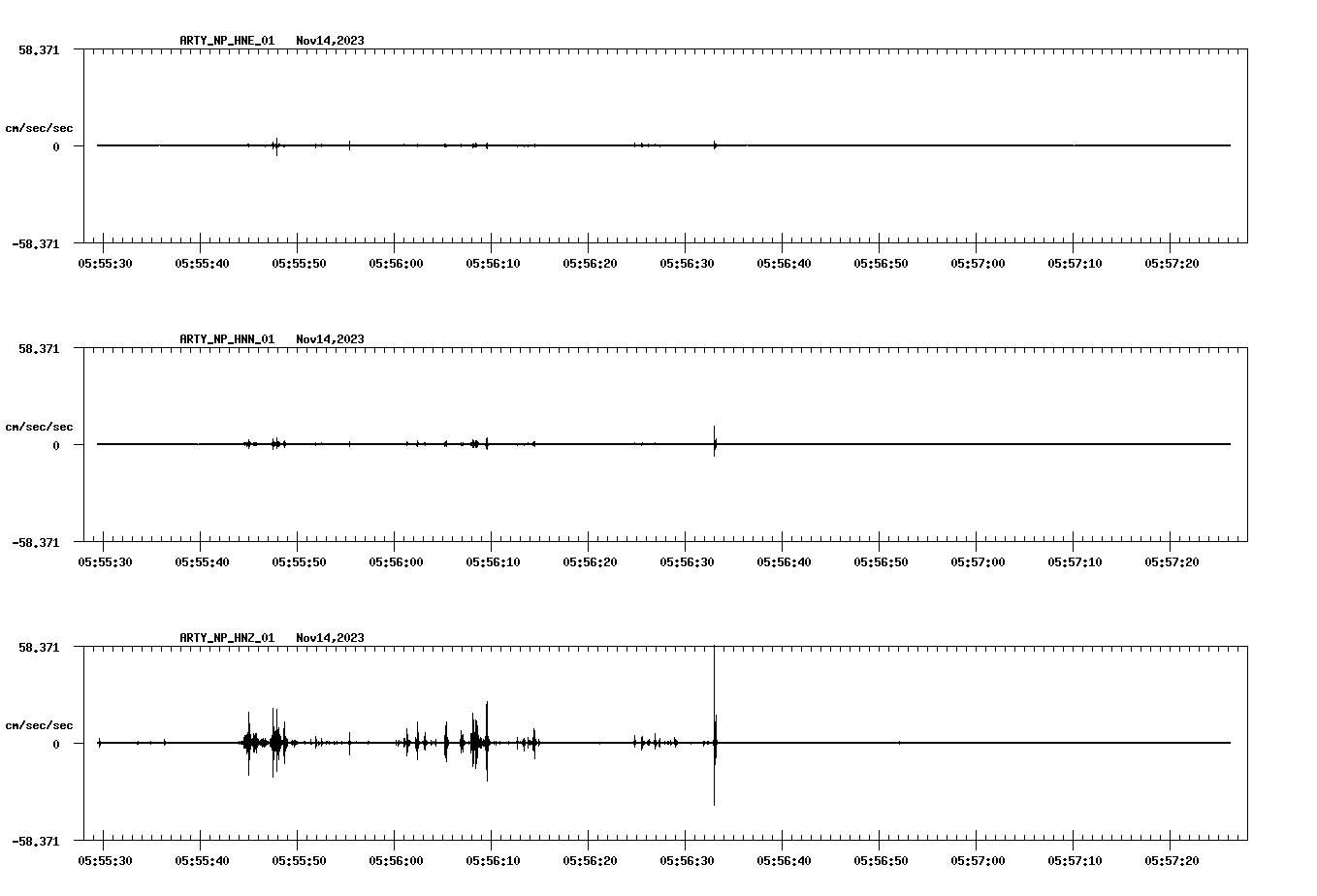 ARTY_NP_HNE_01 Nov14,2023

58.371

cm/sec/sec

0

-58.371

05:55:30 05:55:40 05:55:50 05:56:00 05:56:10 05:56:20 05:56:30 05:56:40 05:56:50 05:57:00 05:57:10 05:57:20

ARTY_NP_HNN_01 Nov14,2023

58.371

cm/sec/sec

0

-58.371

05:55:30 05:55:40 05:55:50 05:56:00 05:56:10 05:56:20 05:56:30 05:56:40 05:56:50 05:57:00 05:57:10 05:57:20

ARTY_NP_HNZ_01 Nov14,2023

58.371

cm/sec/sec

0

-58.371

05:55:30 05:55:40 05:55:50 05:56:00 05:56:10 05:56:20 05:56:30 05:56:40 05:56:50 05:57:00 05:57:10 05:57:20